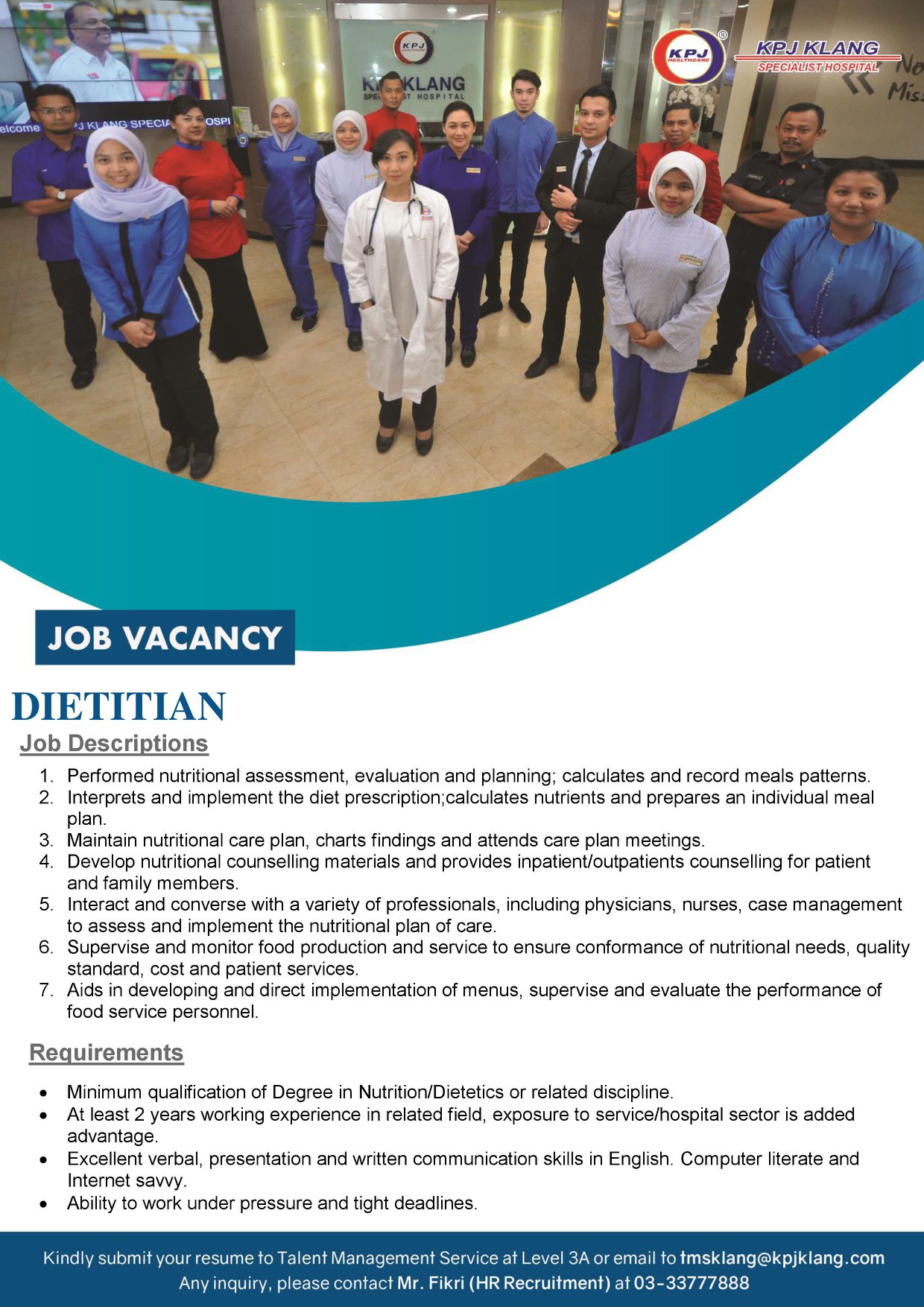 KPJ HEALTHCARE ®

KPJ KLANG
SPECIALIST HOSPITAL

JOB VACANCY

DIETITIAN

Job Descriptions

1. Performed nutritional assessment, evaluation and planning; calculates and record meals patterns.
2. Interprets and implement the diet prescription;calculates nutrients and prepares an individual meal plan.
3. Maintain nutritional care plan, charts findings and attends care plan meetings.
4. Develop nutritional counselling materials and provides inpatient/outpatients counselling for patient and family members.
5. Interact and converse with a variety of professionals, including physicians, nurses, case management to assess and implement the nutritional plan of care.
6. Supervise and monitor food production and service to ensure conformance of nutritional needs, quality standard, cost and patient services.
7. Aids in developing and direct implementation of menus, supervise and evaluate the performance of food service personnel.

Requirements

• Minimum qualification of Degree in Nutrition/Dietetics or related discipline.
• At least 2 years working experience in related field, exposure to service/hospital sector is added advantage.
• Excellent verbal, presentation and written communication skills in English. Computer literate and Internet savvy.
• Ability to work under pressure and tight deadlines.

Kindly submit your resume to Talent Management Service at Level 3A or email to tmsklang@kpjklang.com
Any inquiry, please contact Mr. Fikri (HR Recruitment) at 03-33777888